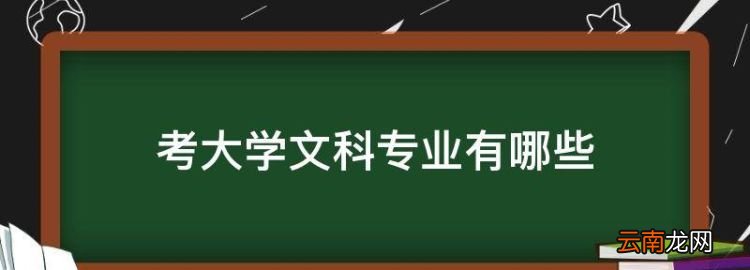 考大学文科专业有哪些

云南龙网